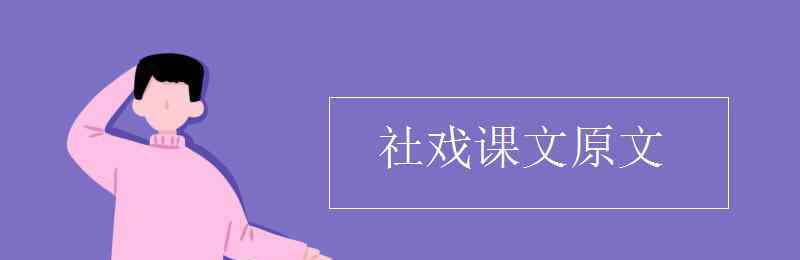 社戏课文原文